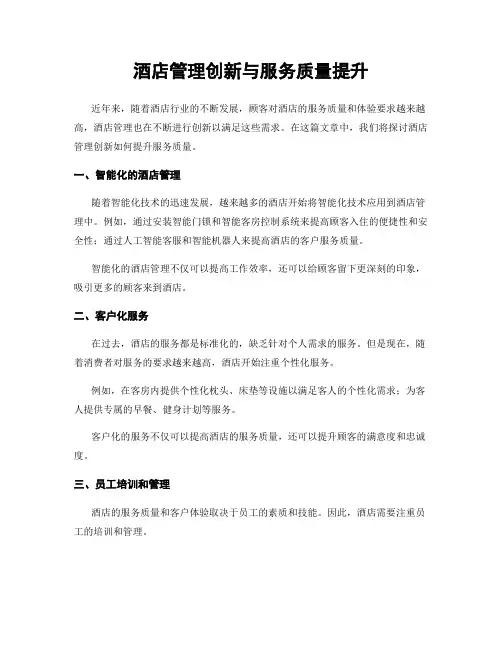 酒店管理创新与服务质量提升

近年来，随着酒店行业的不断发展，顾客对酒店的服务质量和体验要求越来越高，酒店管理也在不断进行创新以满足这些需求。在这篇文章中，我们将探讨酒店管理创新如何提升服务质量。

一、智能化的酒店管理

随着智能化技术的迅速发展，越来越多的酒店开始将智能化技术应用到酒店管理中。例如，通过安装智能门锁和智能客房控制系统来提高顾客入住的便捷性和安全性；通过人工智能客服和智能机器人来提高酒店的客户服务质量。

智能化的酒店管理不仅可以提高工作效率，还可以给顾客留下更深刻的印象，吸引更多的顾客来到酒店。

二、客户化服务

在过去，酒店的服务都是标准化的，缺乏针对个人需求的服务。但是现在，随着消费者对服务的要求越来越高，酒店开始注重个性化服务。

例如，在客房内提供个性化枕头、床垫等设施以满足客人的个性化需求；为客人提供专属的早餐、健身计划等服务。

客户化的服务不仅可以提高酒店的服务质量，还可以提升顾客的满意度和忠诚度。

三、员工培训和管理

酒店的服务质量和客户体验取决于员工的素质和技能。因此，酒店需要注重员工的培训和管理。